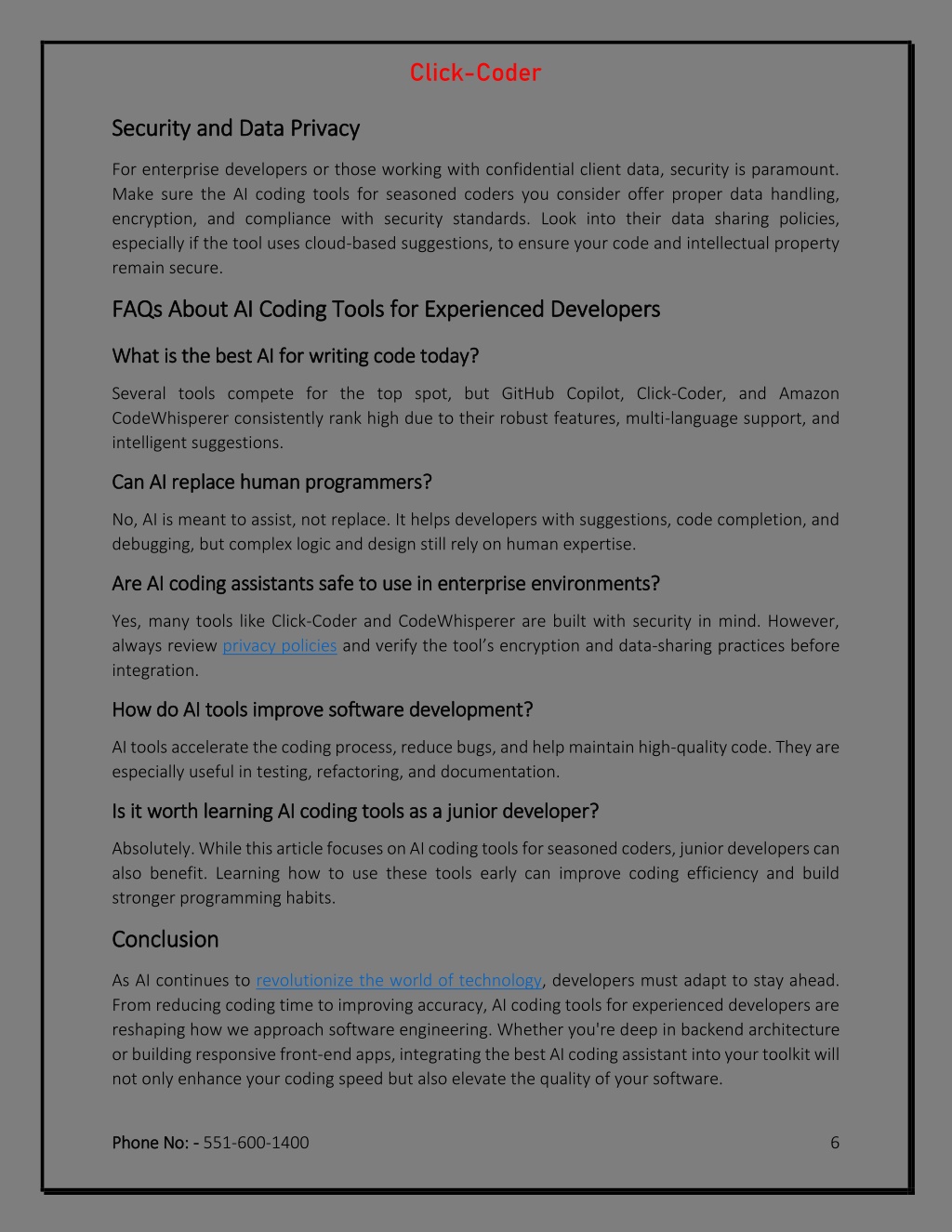 Click-Coder

Security and Data Privacy

For enterprise developers or those working with confidential client data, security is paramount. Make sure the AI coding tools for seasoned coders you consider offer proper data handling, encryption, and compliance with security standards. Look into their data sharing policies, especially if the tool uses cloud-based suggestions, to ensure your code and intellectual property remain secure.

FAQs About AI Coding Tools for Experienced Developers

What is the best AI for writing code today?

Several tools compete for the top spot, but GitHub Copilot, Click-Coder, and Amazon CodeWhisperer consistently rank high due to their robust features, multi-language support, and intelligent suggestions.

Can AI replace human programmers?

No, AI is meant to assist, not replace. It helps developers with suggestions, code completion, and debugging, but complex logic and design still rely on human expertise.

Are AI coding assistants safe to use in enterprise environments?

Yes, many tools like Click-Coder and CodeWhisperer are built with security in mind. However, always review privacy policies and verify the tool's encryption and data-sharing practices before integration.

How do AI tools improve software development?

AI tools accelerate the coding process, reduce bugs, and help maintain high-quality code. They are especially useful in testing, refactoring, and documentation.

Is it worth learning AI coding tools as a junior developer?

Absolutely. While this article focuses on AI coding tools for seasoned coders, junior developers can also benefit. Learning how to use these tools early can improve coding efficiency and build stronger programming habits.

Conclusion

As AI continues to revolutionize the world of technology, developers must adapt to stay ahead. From reducing coding time to improving accuracy, AI coding tools for experienced developers are reshaping how we approach software engineering. Whether you're deep in backend architecture or building responsive front-end apps, integrating the best AI coding assistant into your toolkit will not only enhance your coding speed but also elevate the quality of your software.

Phone No: - 551-600-1400 6